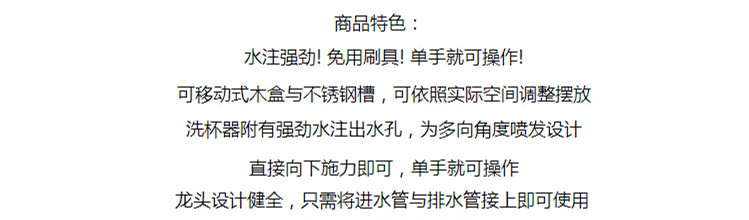 商品特色：

水注强劲! 免用刷具! 单手就可操作!

可移动式木盒与不锈钢槽，可依照实际空间调整摆放

洗杯器附有强劲水注出水孔，为多向角度喷发设计

直接向下施力即可，单手就可操作

龙头设计健全，只需将进水管与排水管接上即可使用